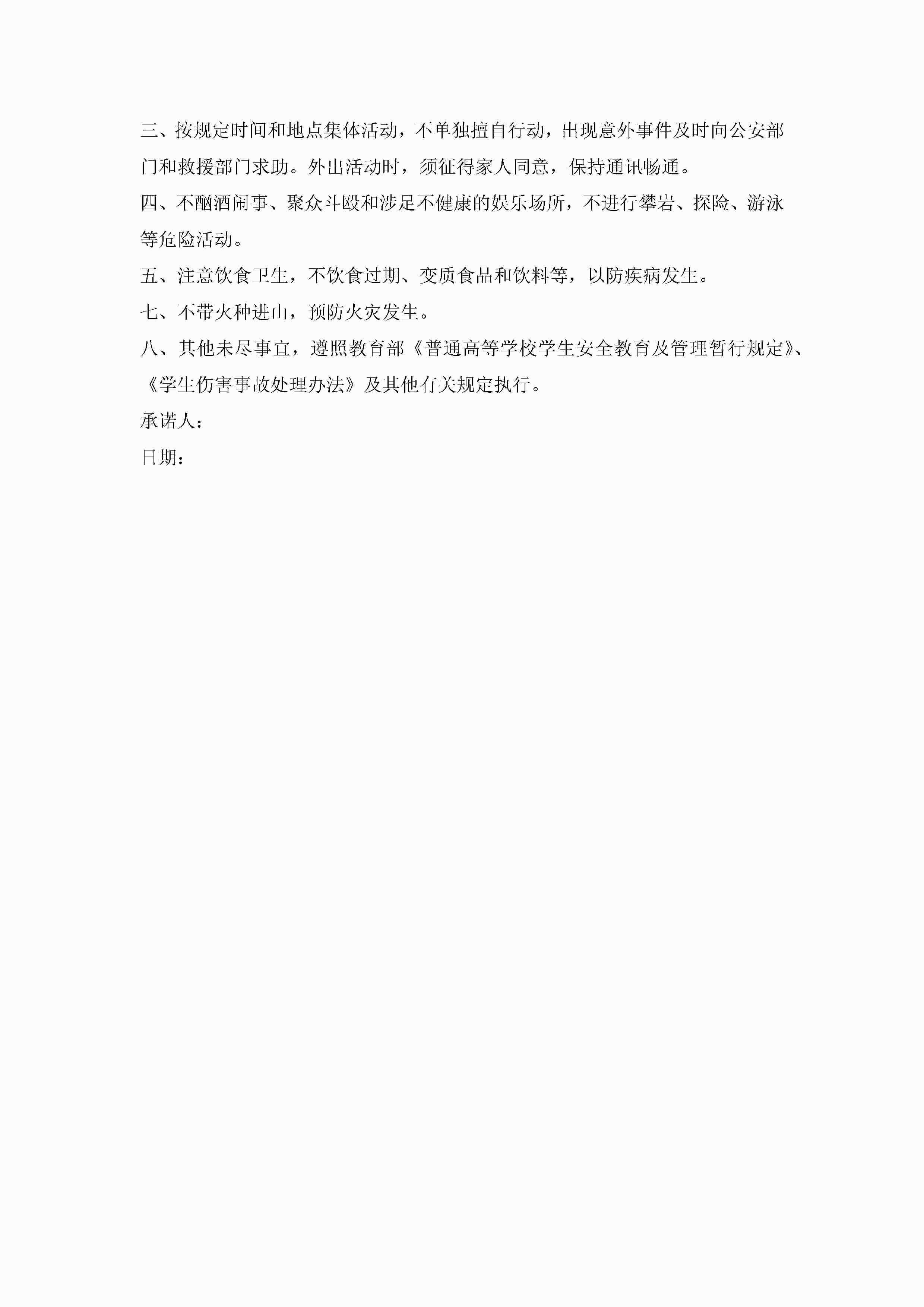 三、按规定时间和地点集体活动，不单独擅自行动，出现意外事件及时向公安部门和救援部门求助。外出活动时，须征得家人同意，保持通讯畅通。

四、不酗酒闹事、聚众斗殴和涉足不健康的娱乐场所，不进行攀岩、探险、游泳等危险活动。

五、注意饮食卫生，不饮食过期、变质食品和饮料等，以防疾病发生。

七、不带火种进山，预防火灾发生。

八、其他未尽事宜，遵照教育部《普通高等学校学生安全教育及管理暂行规定》、《学生伤害事故处理办法》及其他有关规定执行。

承诺人：

日期：